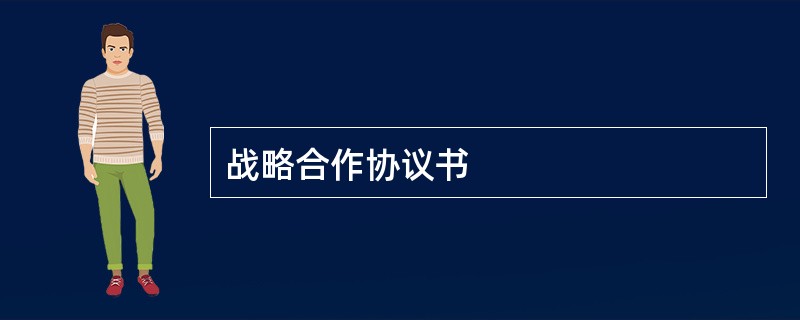 战略合作协议书